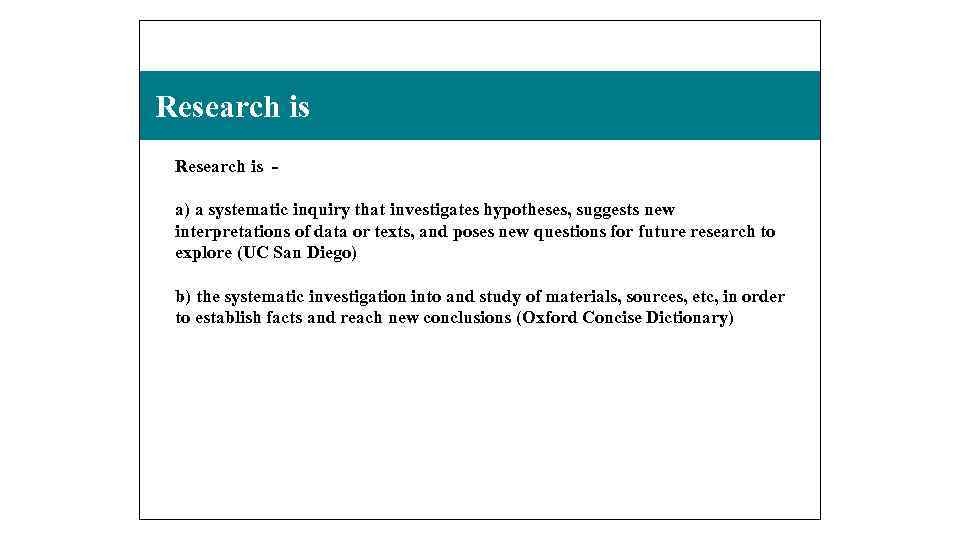 Research is

Research is -

a) a systematic inquiry that investigates hypotheses, suggests new interpretations of data or texts, and poses new questions for future research to explore (UC San Diego)

b) the systematic investigation into and study of materials, sources, etc, in order to establish facts and reach new conclusions (Oxford Concise Dictionary)